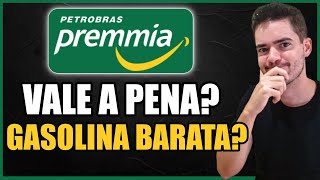 PETROBRAS
premmia

VALE A PENA?
GASOLINA BARATA?